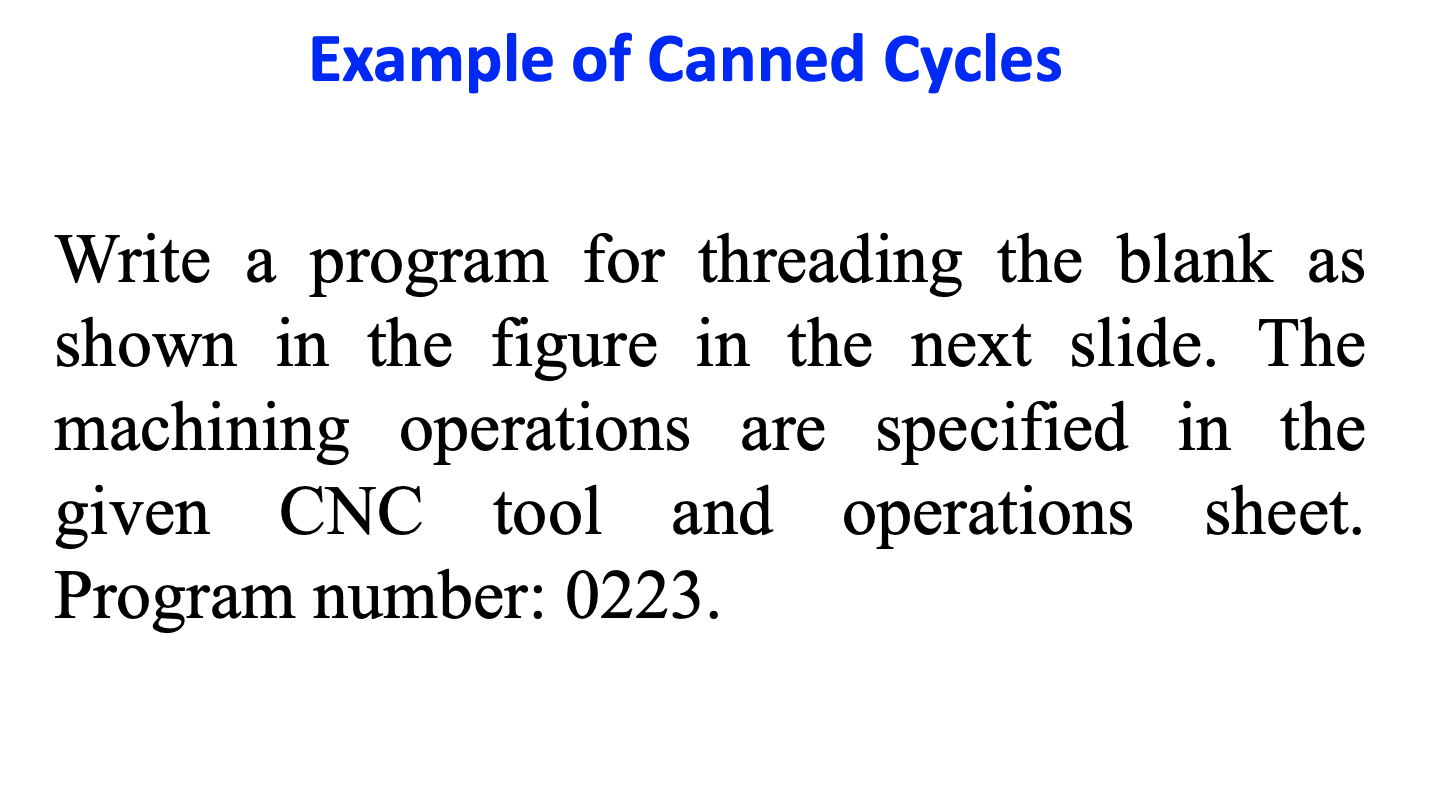 Example of Canned Cycles

Write a program for threading the blank as shown in the figure in the next slide. The machining operations are specified in the given CNC tool and operations sheet. Program number: 0223.